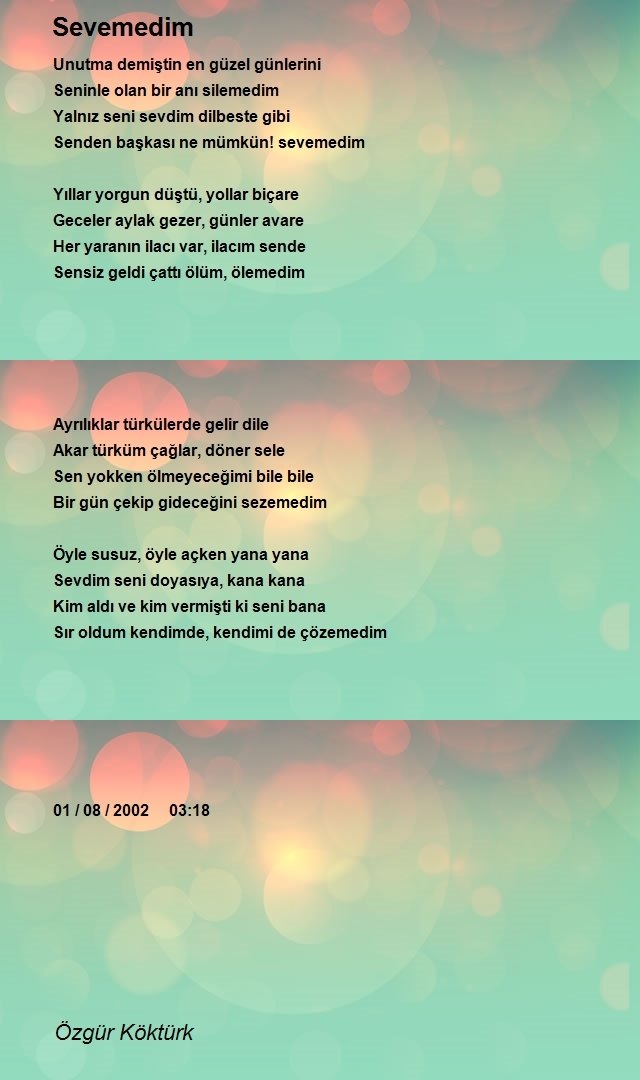 Sevemedim

Unutma demiştin en güzel günlerini
Seninle olan bir anı silemedim
Yalnız seni sevdim dilbeste gibi
Senden başkası ne mümkün! sevemedim

Yıllar yorgun düştü, yollar biçare
Geceler aylak gezer, günler avare
Her yaranın ilacı var, ilacım sende
Sensiz geldi çattı ölüm, ölemedim

Ayrılıklar türkülerde gelir dile
Akar türküm çağlar, döner sele
Sen yokken ölmeyeceğimi bile bile
Bir gün çekip gideceğini sezemedim

Öyle susuz, öyle açken yana yana
Sevdim seni doyasıya, kana kana
Kim aldı ve kim vermişti ki seni bana
Sır oldum kendimde, kendimi de çözemedim

01 / 08 / 2002 03:18

Özgür Köktürk